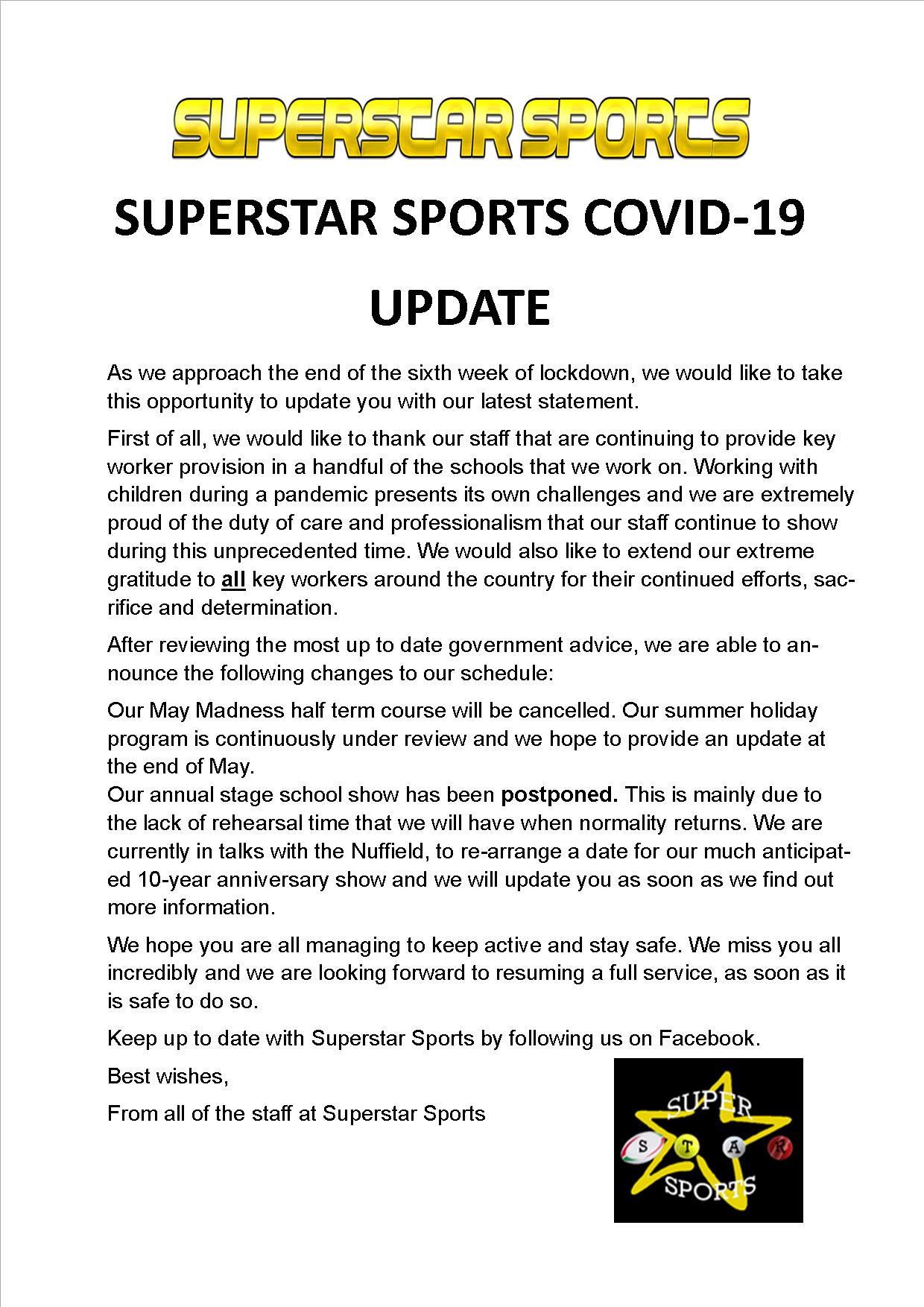 SUPERSTAR SPORTS

SUPERSTAR SPORTS COVID-19 UPDATE

As we approach the end of the sixth week of lockdown, we would like to take this opportunity to update you with our latest statement.

First of all, we would like to thank our staff that are continuing to provide key worker provision in a handful of the schools that we work on. Working with children during a pandemic presents its own challenges and we are extremely proud of the duty of care and professionalism that our staff continue to show during this unprecedented time. We would also like to extend our extreme gratitude to all key workers around the country for their continued efforts, sacrifice and determination.

After reviewing the most up to date government advice, we are able to announce the following changes to our schedule:

Our May Madness half term course will be cancelled. Our summer holiday program is continuously under review and we hope to provide an update at the end of May.
Our annual stage school show has been postponed. This is mainly due to the lack of rehearsal time that we will have when normality returns. We are currently in talks with the Nuffield, to re-arrange a date for our much anticipated 10-year anniversary show and we will update you as soon as we find out more information.

We hope you are all managing to keep active and stay safe. We miss you all incredibly and we are looking forward to resuming a full service, as soon as it is safe to do so.

Keep up to date with Superstar Sports by following us on Facebook.

Best wishes,

From all of the staff at Superstar Sports

SUPER
S T A R
SPORTS